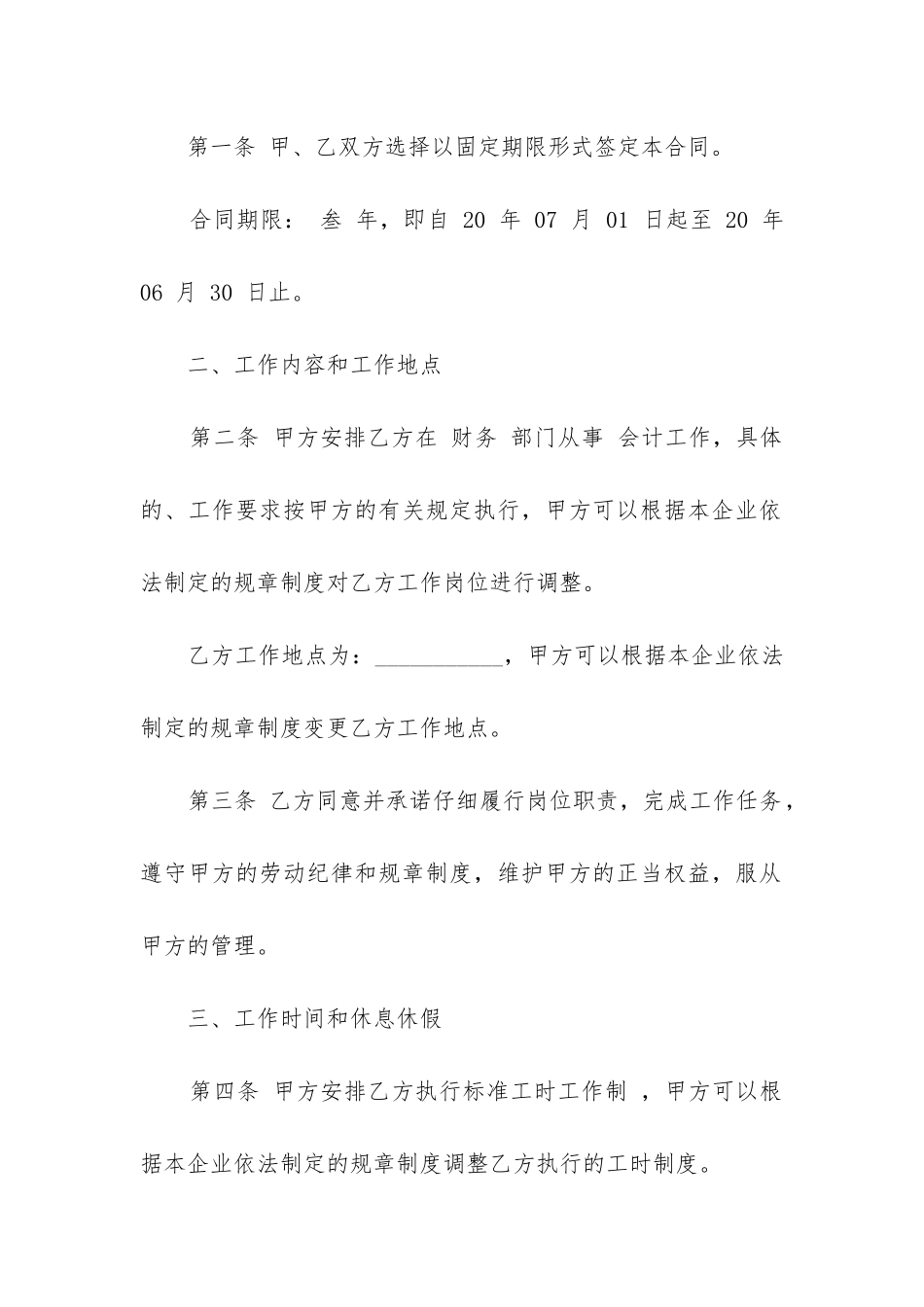 第一条 甲、乙双方选择以固定期限形式签定本合同。

合同期限： 叁 年，即自 20 年 07 月 01 日起至 20 年 06 月 30 日止。

二、工作内容和工作地点

第二条 甲方安排乙方在 财务 部门从事 会计工作，具体的、工作要求按甲方的有关规定执行，甲方可以根据本企业依法制定的规章制度对乙方工作岗位进行调整。

乙方工作地点为：___________，甲方可以根据本企业依法制定的规章制度变更乙方工作地点。

第三条 乙方同意并承诺仔细履行岗位职责，完成工作任务，遵守甲方的劳动纪律和规章制度，维护甲方的正当权益，服从甲方的管理。

三、工作时间和休息休假

第四条 甲方安排乙方执行标准工时工作制 ，甲方可以根据本企业依法制定的规章制度调整乙方执行的工时制度。